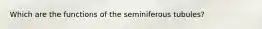 Which are the functions of the seminiferous tubules?